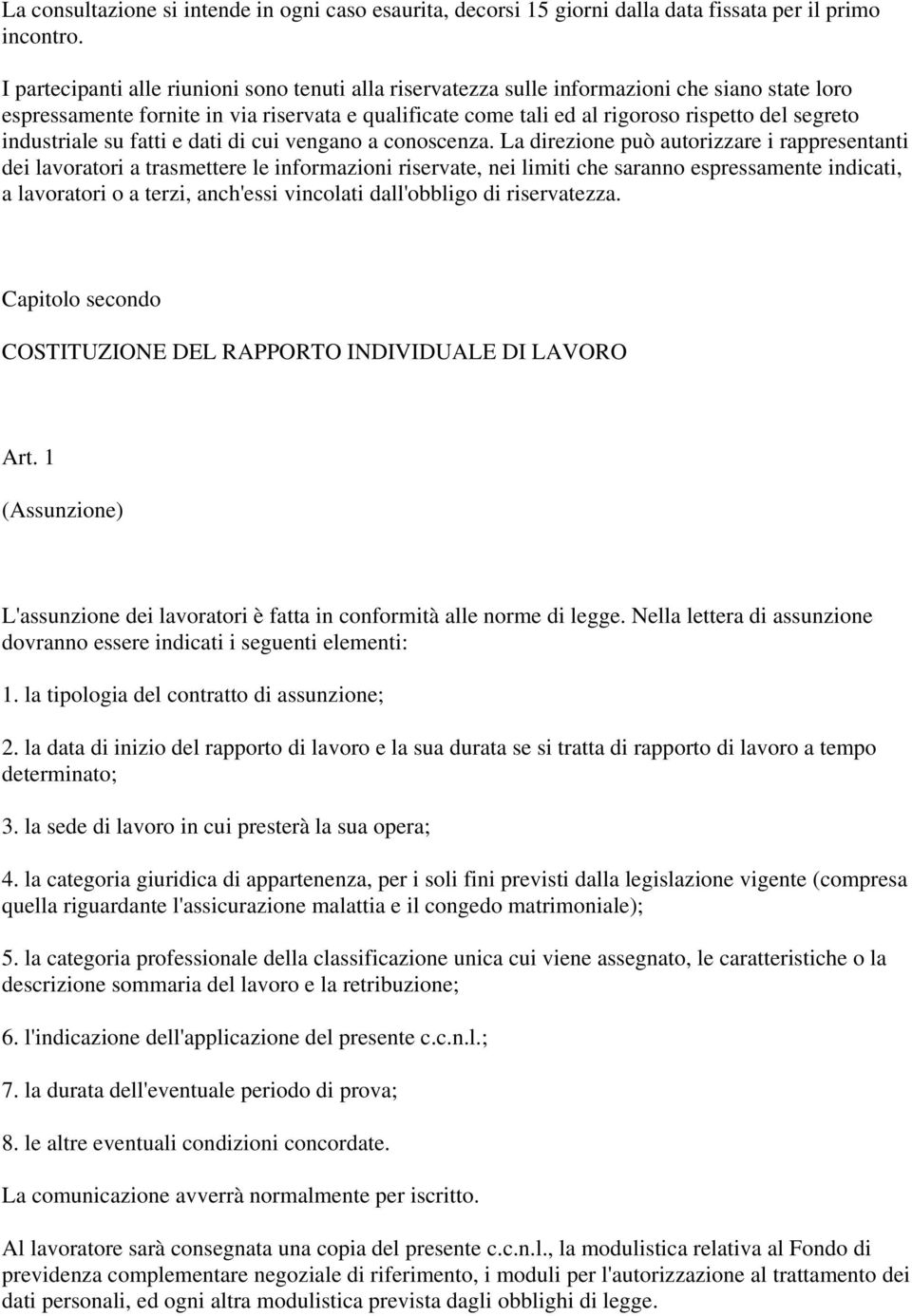 La consultazione si intende in ogni caso esaurita, decorsi 15 giorni dalla data fissata per il primo incontro.

I partecipanti alle riunioni sono tenuti alla riservatezza sulle informazioni che siano state loro espressamente fornite in via riservata e qualificate come tali ed al rigoroso rispetto del segreto industriale su fatti e dati di cui vengano a conoscenza. La direzione può autorizzare i rappresentanti dei lavoratori a trasmettere le informazioni riservate, nei limiti che saranno espressamente indicati, a lavoratori o a terzi, anch'essi vincolati dall'obbligo di riservatezza.

Capitolo secondo

COSTITUZIONE DEL RAPPORTO INDIVIDUALE DI LAVORO

Art. 1

(Assunzione)

L'assunzione dei lavoratori è fatta in conformità alle norme di legge. Nella lettera di assunzione dovranno essere indicati i seguenti elementi:

1. la tipologia del contratto di assunzione;

2. la data di inizio del rapporto di lavoro e la sua durata se si tratta di rapporto di lavoro a tempo determinato;

3. la sede di lavoro in cui presterà la sua opera;

4. la categoria giuridica di appartenenza, per i soli fini previsti dalla legislazione vigente (compresa quella riguardante l'assicurazione malattia e il congedo matrimoniale);

5. la categoria professionale della classificazione unica cui viene assegnato, le caratteristiche o la descrizione sommaria del lavoro e la retribuzione;

6. l'indicazione dell'applicazione del presente c.c.n.l.;

7. la durata dell'eventuale periodo di prova;

8. le altre eventuali condizioni concordate.

La comunicazione avverrà normalmente per iscritto.

Al lavoratore sarà consegnata una copia del presente c.c.n.l., la modulistica relativa al Fondo di previdenza complementare negoziale di riferimento, i moduli per l'autorizzazione al trattamento dei dati personali, ed ogni altra modulistica prevista dagli obblighi di legge.